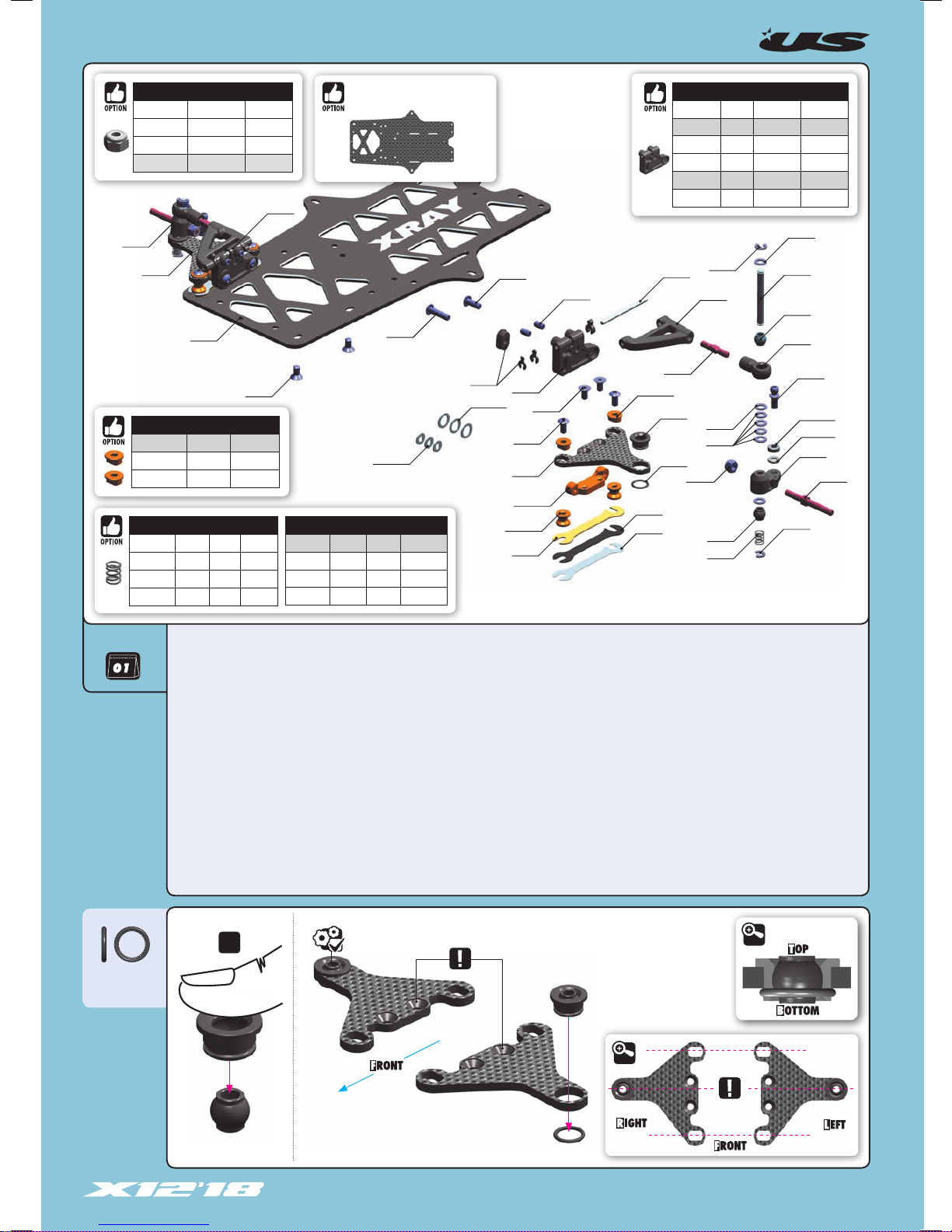 US

OPTION

OPTION

OPTION

XRAY

OPTION

OPTION

01

TOP

BOTTOM

FRONT

RIGHT

LEFT

FRONT

X12'18